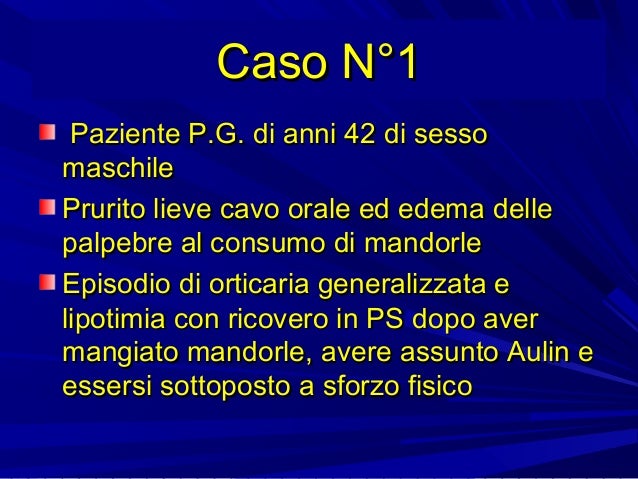 Caso N°1

• Paziente P.G. di anni 42 di sesso maschile
• Prurito lieve cavo orale ed edema delle palpebre al consumo di mandorle
• Episodio di orticaria generalizzata e lipotimia con ricovero in PS dopo aver mangiato mandorle, avere assunto Aulin e essersi sottoposto a sforzo fisico